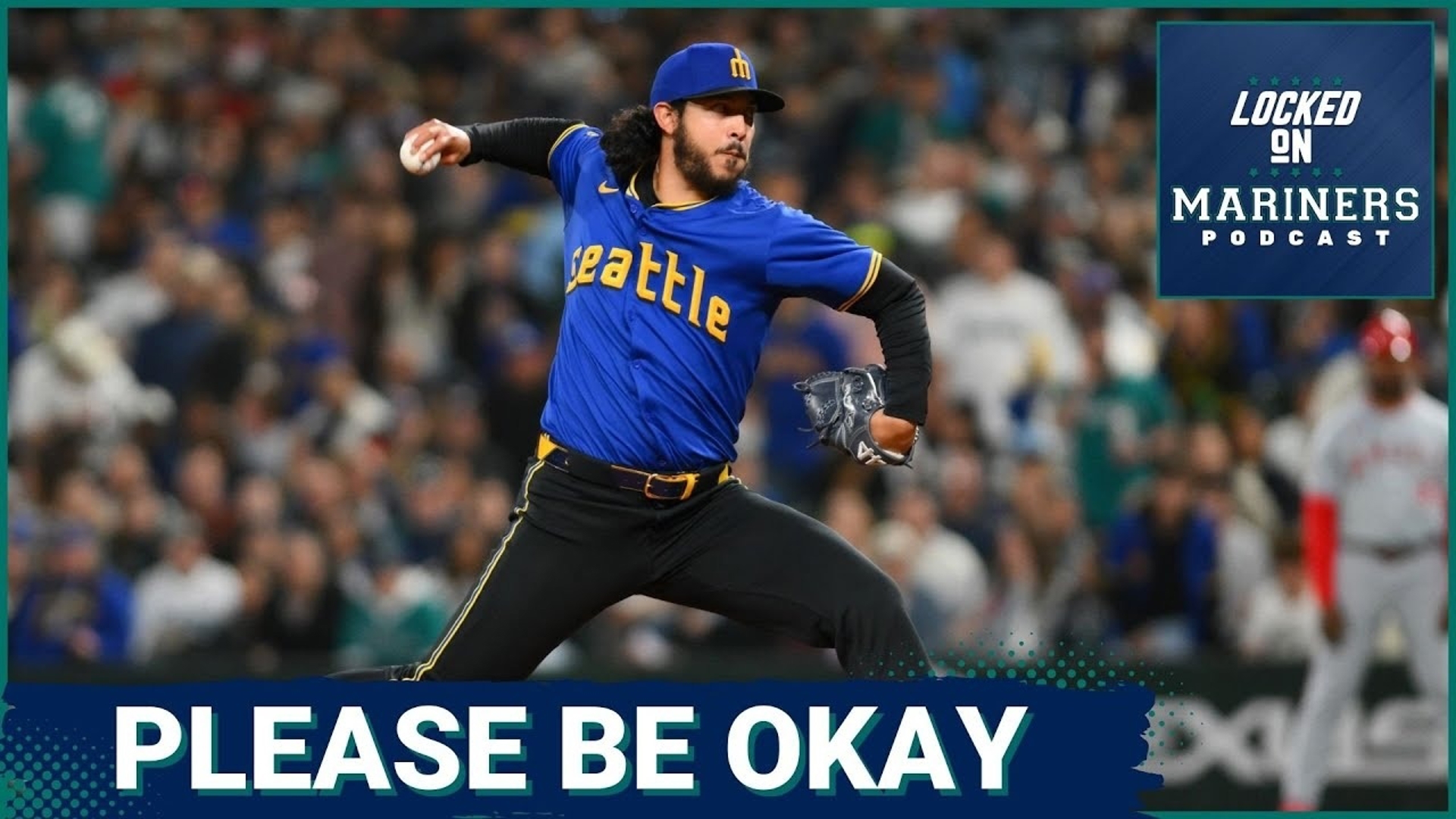 LOCKED ON MARINERS PODCAST

seattle

PLEASE BE OKAY